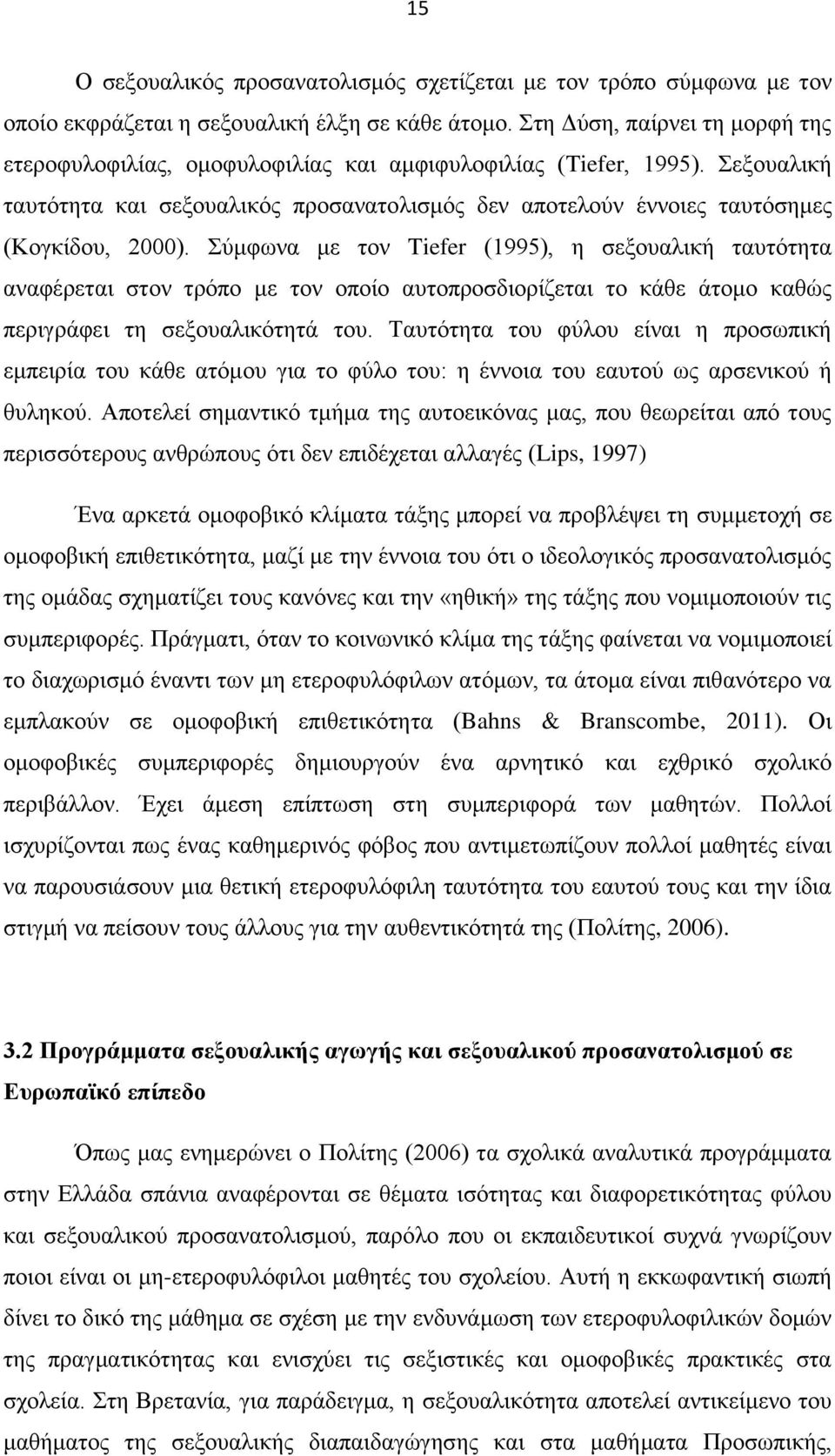 15

Ο σεξουαλικός προσανατολισμός σχετίζεται με τον τρόπο σύμφωνα με τον οποίο εκφράζεται η σεξουαλική έλξη σε κάθε άτομο. Στη Δύση, παίρνει τη μορφή της ετεροφυλοφιλίας, ομοφυλοφιλίας και αμφιφυλοφιλίας (Tiefer, 1995). Σεξουαλική ταυτότητα και σεξουαλικός προσανατολισμός δεν αποτελούν έννοιες ταυτόσημες (Κογκίδου, 2000). Σύμφωνα με τον Tiefer (1995), η σεξουαλική ταυτότητα αναφέρεται στον τρόπο με τον οποίο αυτοπροσδιορίζεται το κάθε άτομο καθώς περιγράφει τη σεξουαλικότητά του. Ταυτότητα του φύλου είναι η προσωπική εμπειρία του κάθε ατόμου για το φύλο του: η έννοια του εαυτού ως αρσενικού ή θυληκού. Αποτελεί σημαντικό τμήμα της αυτοεικόνας μας, που θεωρείται από τους περισσότερους ανθρώπους ότι δεν επιδέχεται αλλαγές (Lips, 1997)

Ένα αρκετά ομοφοβικό κλίματα τάξης μπορεί να προβλέψει τη συμμετοχή σε ομοφοβική επιθετικότητα, μαζί με την έννοια του ότι ο ιδεολογικός προσανατολισμός της ομάδας σχηματίζει τους κανόνες και την «ηθική» της τάξης που νομιμοποιούν τις συμπεριφορές. Πράγματι, όταν το κοινωνικό κλίμα της τάξης φαίνεται να νομιμοποιεί το διαχωρισμό έναντι των μη ετεροφυλόφιλων ατόμων, τα άτομα είναι πιθανότερο να εμπλακούν σε ομοφοβική επιθετικότητα (Bahns & Branscombe, 2011). Οι ομοφοβικές συμπεριφορές δημιουργούν ένα αρνητικό και εχθρικό σχολικό περιβάλλον. Έχει άμεση επίπτωση στη συμπεριφορά των μαθητών. Πολλοί ισχυρίζονται πως ένας καθημερινός φόβος που αντιμετωπίζουν πολλοί μαθητές είναι να παρουσιάσουν μια θετική ετεροφυλόφιλη ταυτότητα του εαυτού τους και την ίδια στιγμή να πείσουν τους άλλους για την αυθεντικότητά της (Πολίτης, 2006).

3.2 Προγράμματα σεξουαλικής αγωγής και σεξουαλικού προσανατολισμού σε Ευρωπαϊκό επίπεδο

Όπως μας ενημερώνει ο Πολίτης (2006) τα σχολικά αναλυτικά προγράμματα στην Ελλάδα σπάνια αναφέρονται σε θέματα ισότητας και διαφορετικότητας φύλου και σεξουαλικού προσανατολισμού, παρόλο που οι εκπαιδευτικοί συχνά γνωρίζουν ποιοι είναι οι μη-ετεροφυλόφιλοι μαθητές του σχολείου. Αυτή η εκκωφαντική σιωπή δίνει το δικό της μάθημα σε σχέση με την ενδυνάμωση των ετεροφυλικών δομών της πραγματικότητας και ενισχύει τις σεξιστικές και ομοφοβικές πρακτικές στα σχολεία. Στη Βρετανία, για παράδειγμα, η σεξουαλικότητα αποτελεί αντικείμενο του μαθήματος της σεξουαλικής διαπαιδαγώγησης και στα μαθήματα Προσωπικής,